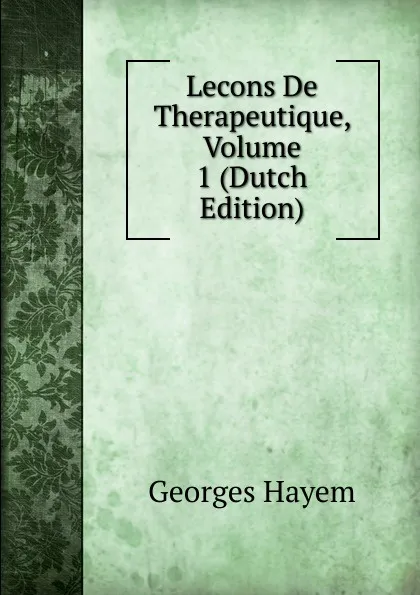 Lecons De Therapeutique, Volume 1 (Dutch Edition)

Georges Hayem